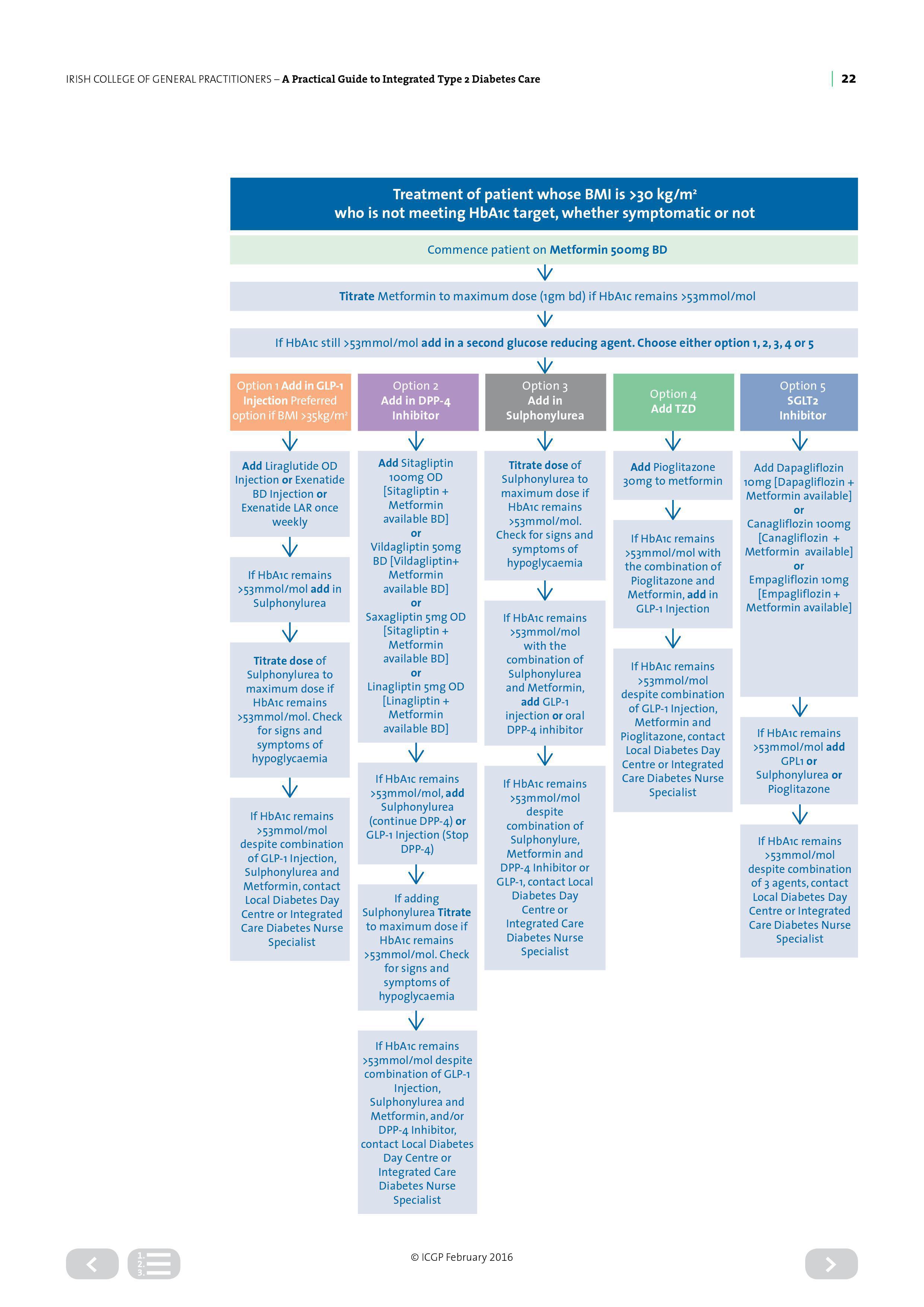 IRISH COLLEGE OF GENERAL PRACTITIONERS – A Practical Guide to Integrated Type 2 Diabetes Care

22

Treatment of patient whose BMI is >30 kg/m²
who is not meeting HbA1c target, whether symptomatic or not

Commence patient on Metformin 500mg BD

Titrate Metformin to maximum dose (1gm bd) if HbA1c remains >53mmol/mol

If HbA1c still >53mmol/mol add in a second glucose reducing agent. Choose either option 1, 2, 3, 4 or 5

Option 1 Add in GLP-1 Injection Preferred option if BMI >35kg/m²

Add Liraglutide OD Injection or Exenatide BD Injection or Exenatide LAR once weekly

If HbA1c remains >53mmol/mol add in Sulphonylurea

Titrate dose of Sulphonylurea to maximum dose if HbA1c remains >53mmol/mol. Check for signs and symptoms of hypoglycaemia

If HbA1c remains >53mmol/mol despite combination of GLP-1 Injection, Sulphonylurea and Metformin, contact Local Diabetes Day Centre or Integrated Care Diabetes Nurse Specialist

Option 2 Add in DPP-4 Inhibitor

Add Sitagliptin 100mg OD [Sitagliptin + Metformin available BD] or Vildagliptin 50mg BD [Vildagliptin+ Metformin available BD] or Saxagliptin 5mg OD [Sitagliptin + Metformin available BD] or Linagliptin 5mg OD [Linagliptin + Metformin available BD]

If HbA1c remains >53mmol/mol, add Sulphonylurea (continue DPP-4) or GLP-1 Injection (Stop DPP-4)

If adding Sulphonylurea Titrate to maximum dose if HbA1c remains >53mmol/mol. Check for signs and symptoms of hypoglycaemia

If HbA1c remains >53mmol/mol despite combination of GLP-1 Injection, Sulphonylurea and Metformin, and/or DPP-4 Inhibitor, contact Local Diabetes Day Centre or Integrated Care Diabetes Nurse Specialist

Option 3 Add in Sulphonylurea

Titrate dose of Sulphonylurea to maximum dose if HbA1c remains >53mmol/mol. Check for signs and symptoms of hypoglycaemia

If HbA1c remains >53mmol/mol with the combination of Sulphonylurea and Metformin, add GLP-1 injection or oral DPP-4 inhibitor

If HbA1c remains >53mmol/mol despite combination of Sulphonylure, Metformin and DPP-4 Inhibitor or GLP-1, contact Local Diabetes Day Centre or Integrated Care Diabetes Nurse Specialist

Option 4 Add TZD

Add Pioglitazone 30mg to metformin

If HbA1c remains >53mmol/mol with the combination of Pioglitazone and Metformin, add in GLP-1 Injection

If HbA1c remains >53mmol/mol despite combination of GLP-1 Injection, Metformin and Pioglitazone, contact Local Diabetes Day Centre or Integrated Care Diabetes Nurse Specialist

Option 5 SGLT2 Inhibitor

Add Dapagliflozin 10mg [Dapagliflozin + Metformin available] or Canagliflozin 100mg [Canagliflozin + Metformin available] or Empagliflozin 10mg [Empagliflozin + Metformin available]

If HbA1c remains >53mmol/mol add GPL1 or Sulphonylurea or Pioglitazone

If HbA1c remains >53mmol/mol despite combination of 3 agents, contact Local Diabetes Day Centre or Integrated Care Diabetes Nurse Specialist

1.
2.
3.

© ICGP February 2016